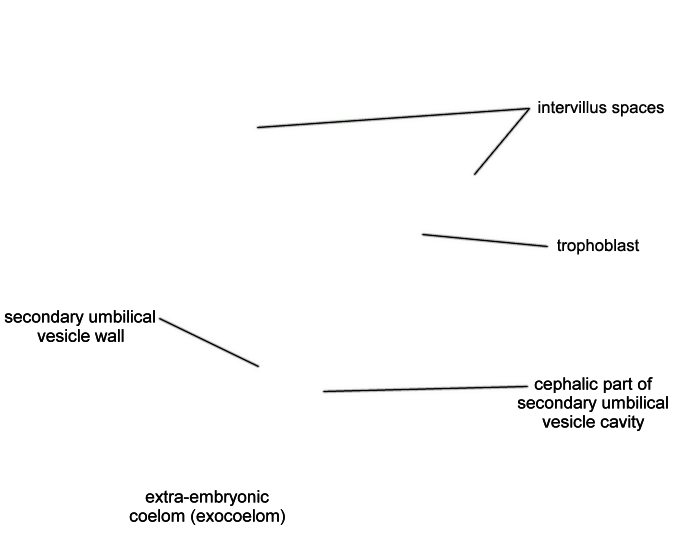 intervillus spaces

trophoblast

secondary umbilical vesicle wall

cephalic part of secondary umbilical vesicle cavity

extra-embryonic coelom (exocoelom)